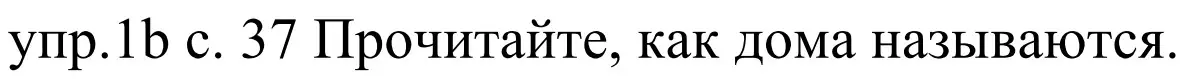 упр.1b с. 37 Прочитайте, как дома называются.